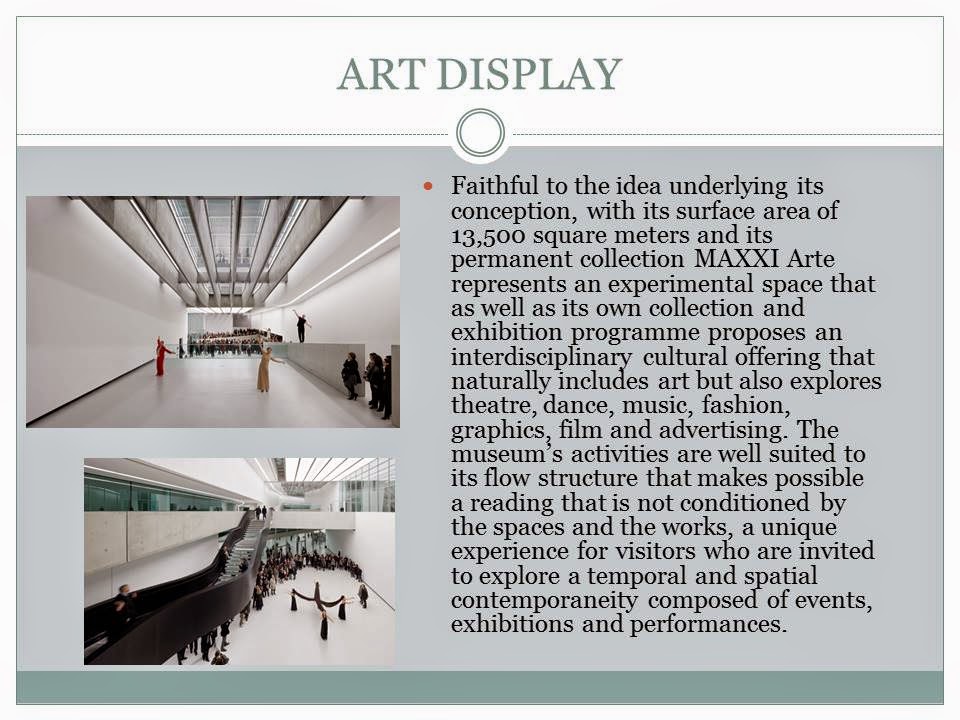 ART DISPLAY

Faithful to the idea underlying its conception, with its surface area of 13,500 square meters and its permanent collection MAXXI Arte represents an experimental space that as well as its own collection and exhibition programme proposes an interdisciplinary cultural offering that naturally includes art but also explores theatre, dance, music, fashion, graphics, film and advertising. The museum's activities are well suited to its flow structure that makes possible a reading that is not conditioned by the spaces and the works, a unique experience for visitors who are invited to explore a temporal and spatial contemporaneity composed of events, exhibitions and performances.